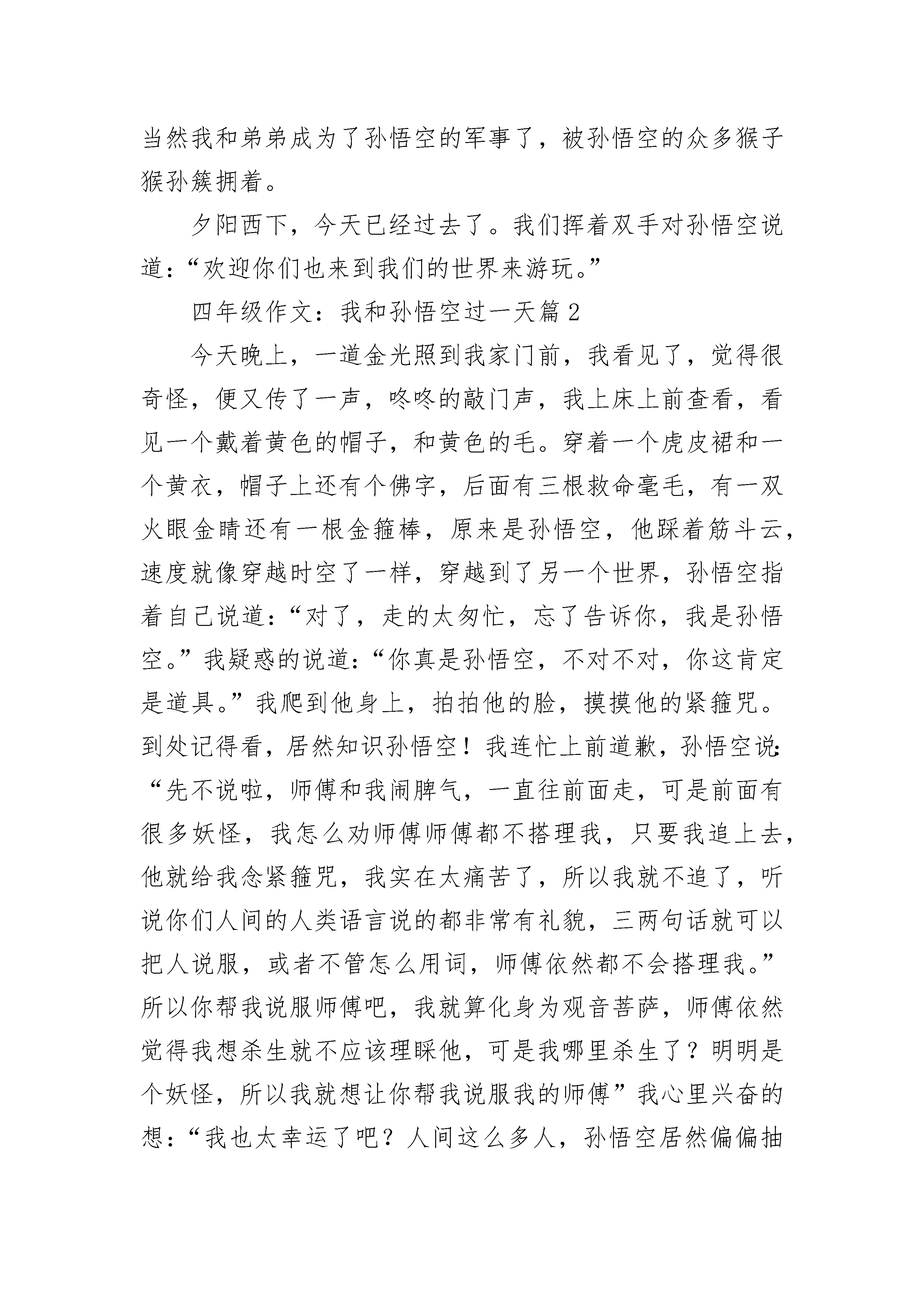 当然我和弟弟成为了孙悟空的军事了，被孙悟空的众多猴子猴孙簇拥着。

夕阳西下，今天已经过去了。我们挥着双手对孙悟空说道：“欢迎你们也来到我们的世界来游玩。”

四年级作文：我和孙悟空过一天篇2

今天晚上，一道金光照到我家门前，我看见了，觉得很奇怪，便又传了一声，咚咚的敲门声，我上床上前查看，看见一个戴着黄色的帽子，和黄色的毛。穿着一个虎皮裙和一个黄衣，帽子上还有个佛字，后面有三根救命毫毛，有一双火眼金睛还有一根金箍棒，原来是孙悟空，他踩着筋斗云，速度就像穿越时空了一样，穿越到了另一个世界，孙悟空指着自己说道：“对了，走的太匆忙，忘了告诉你，我是孙悟空。”我疑惑的说道：“你真是孙悟空，不对不对，你这肯定是道具。”我爬到他身上，拍拍他的脸，摸摸他的紧箍咒。到处记得看，居然知识孙悟空！我连忙上前道歉，孙悟空说：“先不说啦，师傅和我闹脾气，一直往前面走，可是前面有很多妖怪，我怎么劝师傅师傅都不搭理我，只要我追上去，他就给我念紧箍咒，我实在太痛苦了，所以我就不追了，听说你们人间的人类语言说的都非常有礼貌，三两句话就可以把人说服，或者不管怎么用词，师傅依然都不会搭理我。”所以你帮我说服师傅吧，我就算化身为观音菩萨，师傅依然觉得我想杀生就不应该理睬他，可是我哪里杀生了？明明是个妖怪，所以我就想让你帮我说服我的师傅”我心里兴奋的想：“我也太幸运了吧？人间这么多人，孙悟空居然偏偏抽